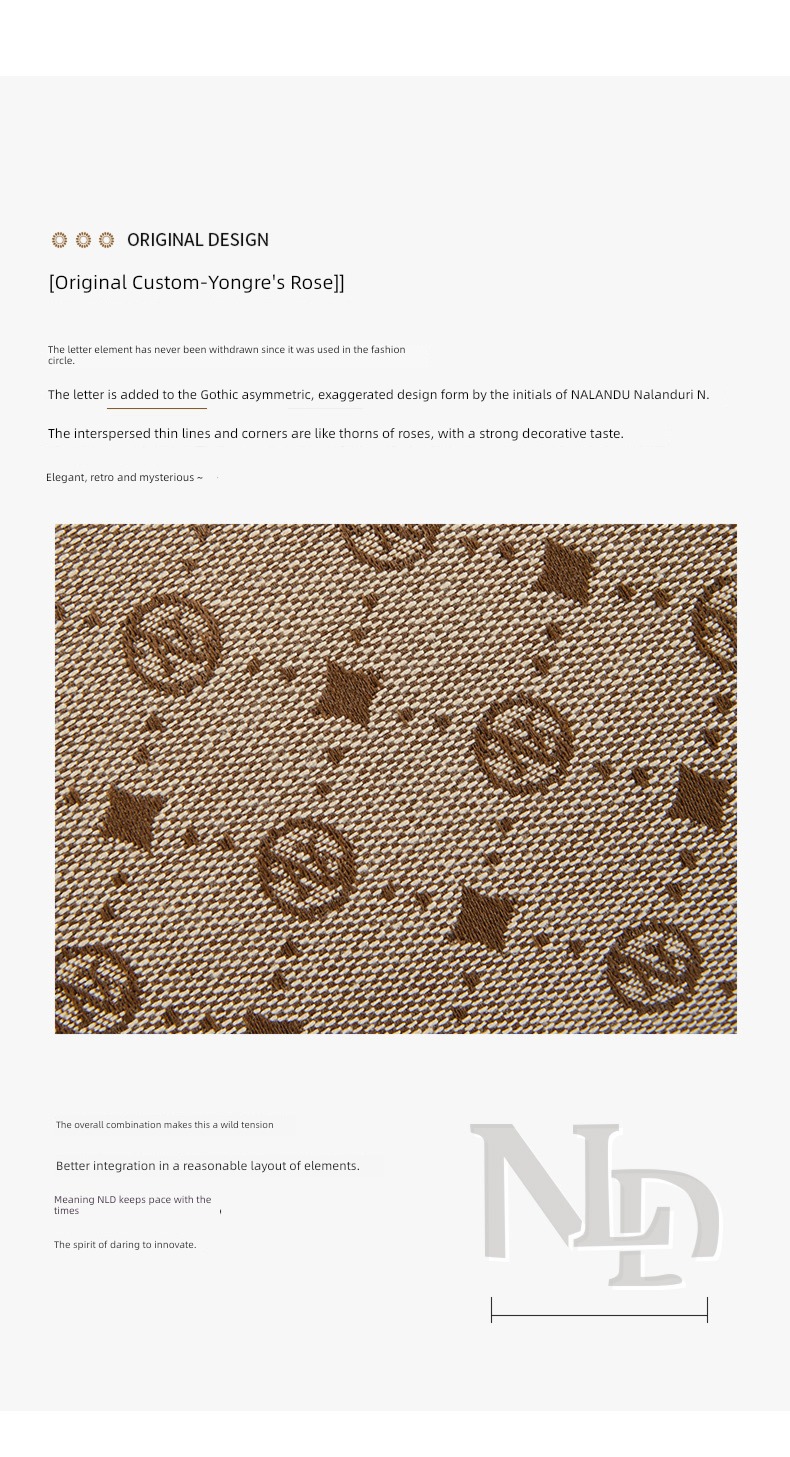 ORIGINAL DESIGN

[Original Custom-Yongre's Rose]]

The letter element has never been withdrawn since it was used in the fashion circle.

The letter is added to the Gothic asymmetric, exaggerated design form by the initials of NALANDU Nalanduri N.

The interspersed thin lines and corners are like thorns of roses, with a strong decorative taste.

Elegant, retro and mysterious ~

The overall combination makes this a wild tension

Better integration in a reasonable layout of elements.

Meaning NLD keeps pace with the times

The spirit of daring to innovate.

NLD